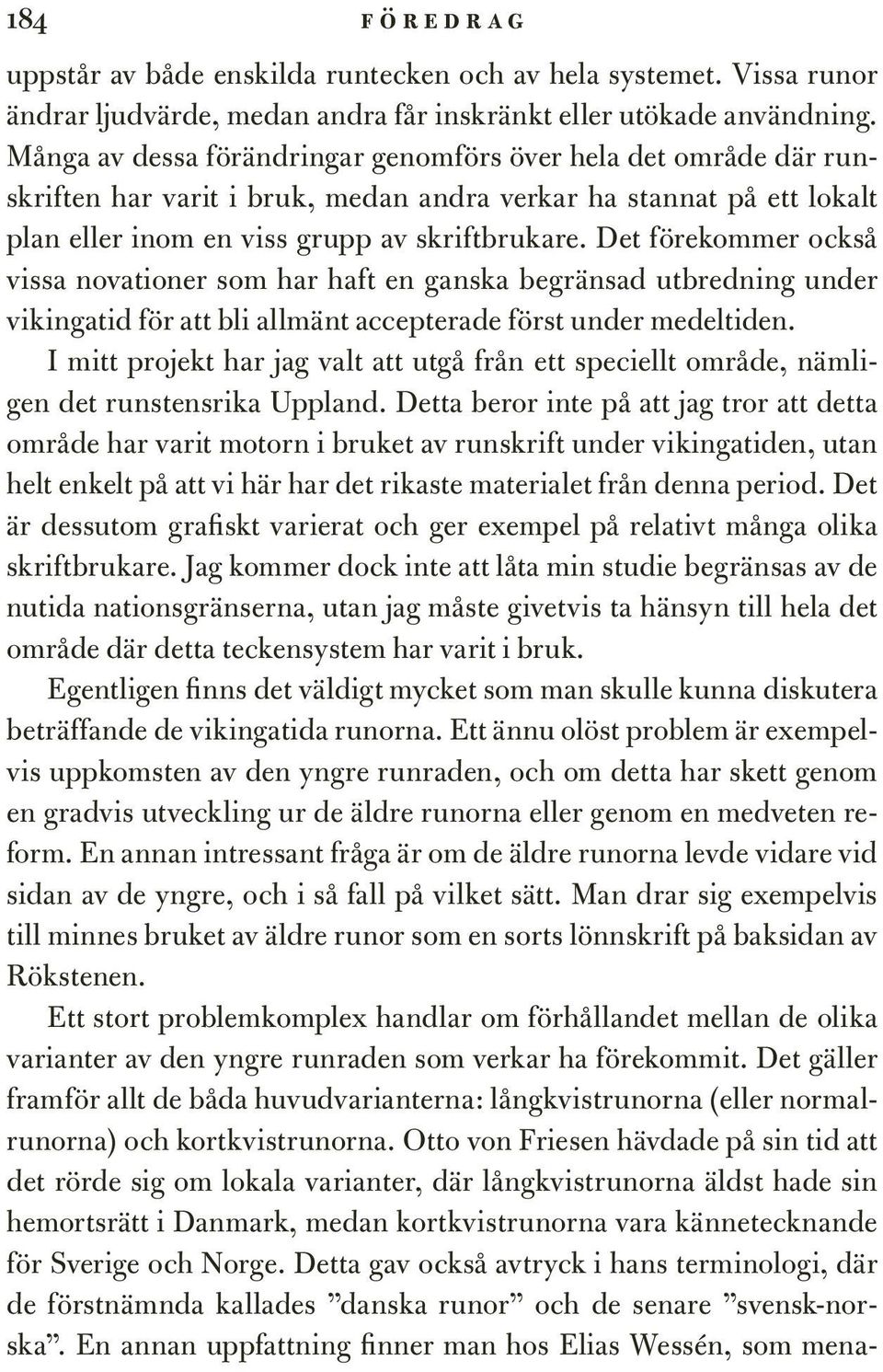 184 FÖREDRAG

uppstår av både enskilda runtecken och av hela systemet. Vissa runor ändrar ljudvärde, medan andra får inskränkt eller utökade användning. Många av dessa förändringar genomförs över hela det område där runskriften har varit i bruk, medan andra verkar ha stannat på ett lokalt plan eller inom en viss grupp av skriftbrukare. Det förekommer också vissa novationer som har haft en ganska begränsad utbredning under vikingatid för att bli allmänt accepterade först under medeltiden.

I mitt projekt har jag valt att utgå från ett speciellt område, nämligen det runstensrika Uppland. Detta beror inte på att jag tror att detta område har varit motorn i bruket av runskrift under vikingatiden, utan helt enkelt på att vi här har det rikaste materialet från denna period. Det är dessutom grafiskt varierat och ger exempel på relativt många olika skriftbrukare. Jag kommer dock inte att låta min studie begränsas av de nutida nationsgränserna, utan jag måste givetvis ta hänsyn till hela det område där detta teckensystem har varit i bruk.

Egentligen finns det väldigt mycket som man skulle kunna diskutera beträffande de vikingatida runorna. Ett ännu olöst problem är exempelvis uppkomsten av den yngre runraden, och om detta har skett genom en gradvis utveckling ur de äldre runorna eller genom en medveten reform. En annan intressant fråga är om de äldre runorna levde vidare vid sidan av de yngre, och i så fall på vilket sätt. Man drar sig exempelvis till minnes bruket av äldre runor som en sorts lönnskrift på baksidan av Rökstenen.

Ett stort problemkomplex handlar om förhållandet mellan de olika varianter av den yngre runraden som verkar ha förekommit. Det gäller framför allt de båda huvudvarianterna: långkvistrunorna (eller normalrunorna) och kortkvistrunorna. Otto von Friesen hävdade på sin tid att det rörde sig om lokala varianter, där långkvistrunorna äldst hade sin hemortsrätt i Danmark, medan kortkvistrunorna vara kännetecknande för Sverige och Norge. Detta gav också avtryck i hans terminologi, där de förstnämnda kallades ”danska runor” och de senare ”svensk-norska”. En annan uppfattning finner man hos Elias Wessén, som mena-